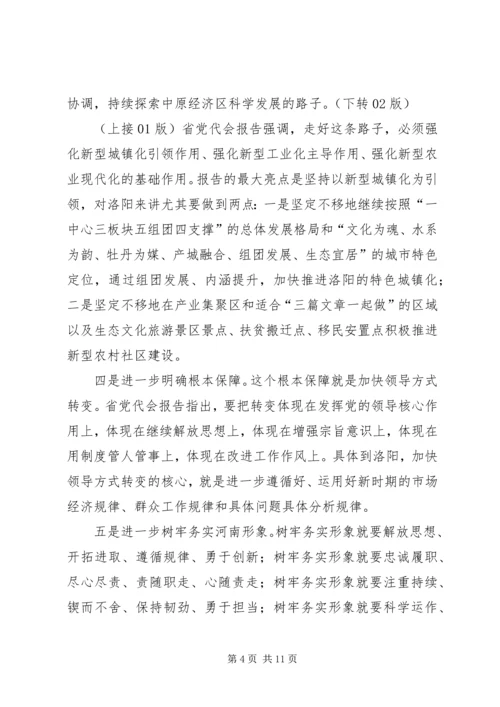 协调，持续探索中原经济区科学发展的路子。（下转02版）

（上接01版）省党代会报告强调，走好这条路子，必须强化新型城镇化引领作用、强化新型工业化主导作用、强化新型农业现代化的基础作用。报告的最大亮点是坚持以新型城镇化为引领，对洛阳来讲尤其要做到两点：一是坚定不移地继续按照“一中心三板块五组团四支撑”的总体发展格局和“文化为魂、水系为韵、牡丹为媒、产城融合、组团发展、生态宜居”的城市特色定位，通过组团发展、内涵提升，加快推进洛阳的特色城镇化；二是坚定不移地在产业集聚区和适合“三篇文章一起做”的区域以及生态文化旅游景区景点、扶贫搬迁点、移民安置点积极推进新型农村社区建设。

四是进一步明确根本保障。这个根本保障就是加快领导方式转变。省党代会报告指出，要把转变体现在发挥党的领导核心作用上，体现在继续解放思想上，体现在增强宗旨意识上，体现在用制度管人管事上，体现在改进工作作风上。具体到洛阳，加快领导方式转变的核心，就是进一步遵循好、运用好新时期的市场经济规律、群众工作规律和具体问题具体分析规律。

五是进一步树牢务实河南形象。树牢务实形象就要解放思想、开拓进取、遵循规律、勇于创新；树牢务实形象就要忠诚履职、尽心尽责、责随职走、心随责走；树牢务实形象就要注重持续、锲而不舍、保持韧劲、勇于担当；树牢务实形象就要科学运作、

第4页 共11页